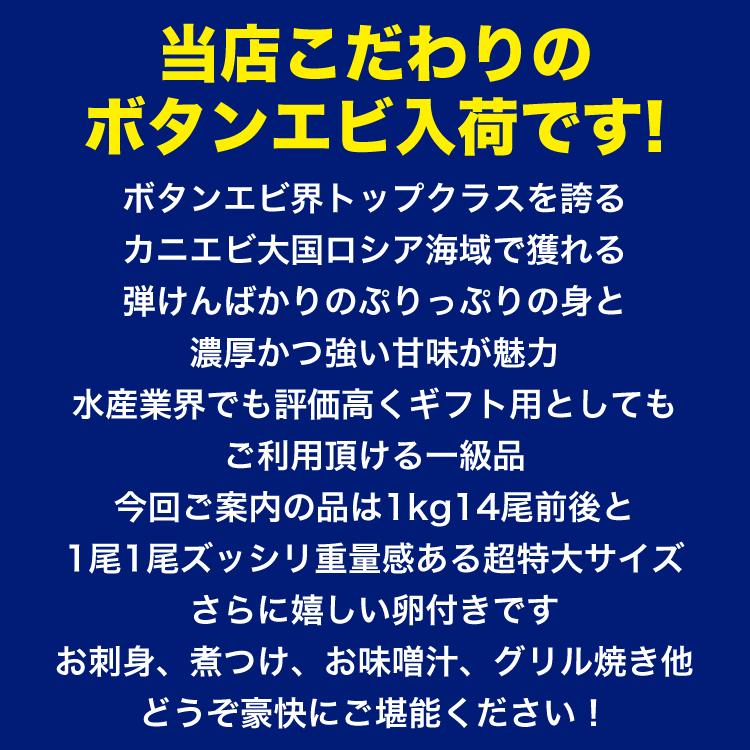 当店こだわりの
ボタンエビ入荷です!

ボタンエビ界トップクラスを誇る
カニエビ大国ロシア海域で獲れる
弾けんばかりのぷりっぷりの身と
濃厚かつ強い甘味が魅力
水産業界でも評価高くギフト用としても
ご利用頂ける一級品
今回ご案内の品は1kg14尾前後と
1尾1尾ズッシリ重量感ある超特大サイズ
さらに嬉しい卵付きです
お刺身、煮つけ、お味噌汁、グリル焼き他
どうぞ豪快にご堪能ください！